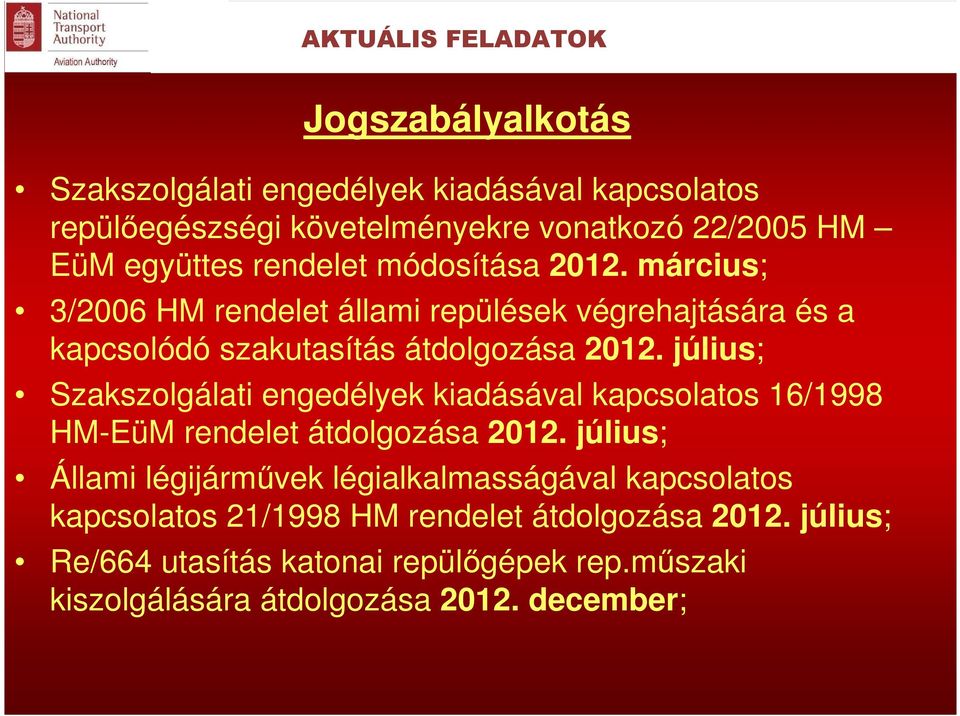 National Transport Authority
Aviation Authority

AKTUÁLIS FELADATOK

Jogszabályalkotás

• Szakszolgálati engedélyek kiadásával kapcsolatos repülőegészségi követelményekre vonatkozó 22/2005 HM – EüM együttes rendelet módosítása 2012. március;
• 3/2006 HM rendelet állami repülések végrehajtására és a kapcsolódó szakutasítás átdolgozása 2012. július;
• Szakszolgálati engedélyek kiadásával kapcsolatos 16/1998 HM-EüM rendelet átdolgozása 2012. július;
• Állami légijárművek légialkalmasságával kapcsolatos kapcsolatos 21/1998 HM rendelet átdolgozása 2012. július;
• Re/664 utasítás katonai repülőgépek rep.műszaki kiszolgálására átdolgozása 2012. december;